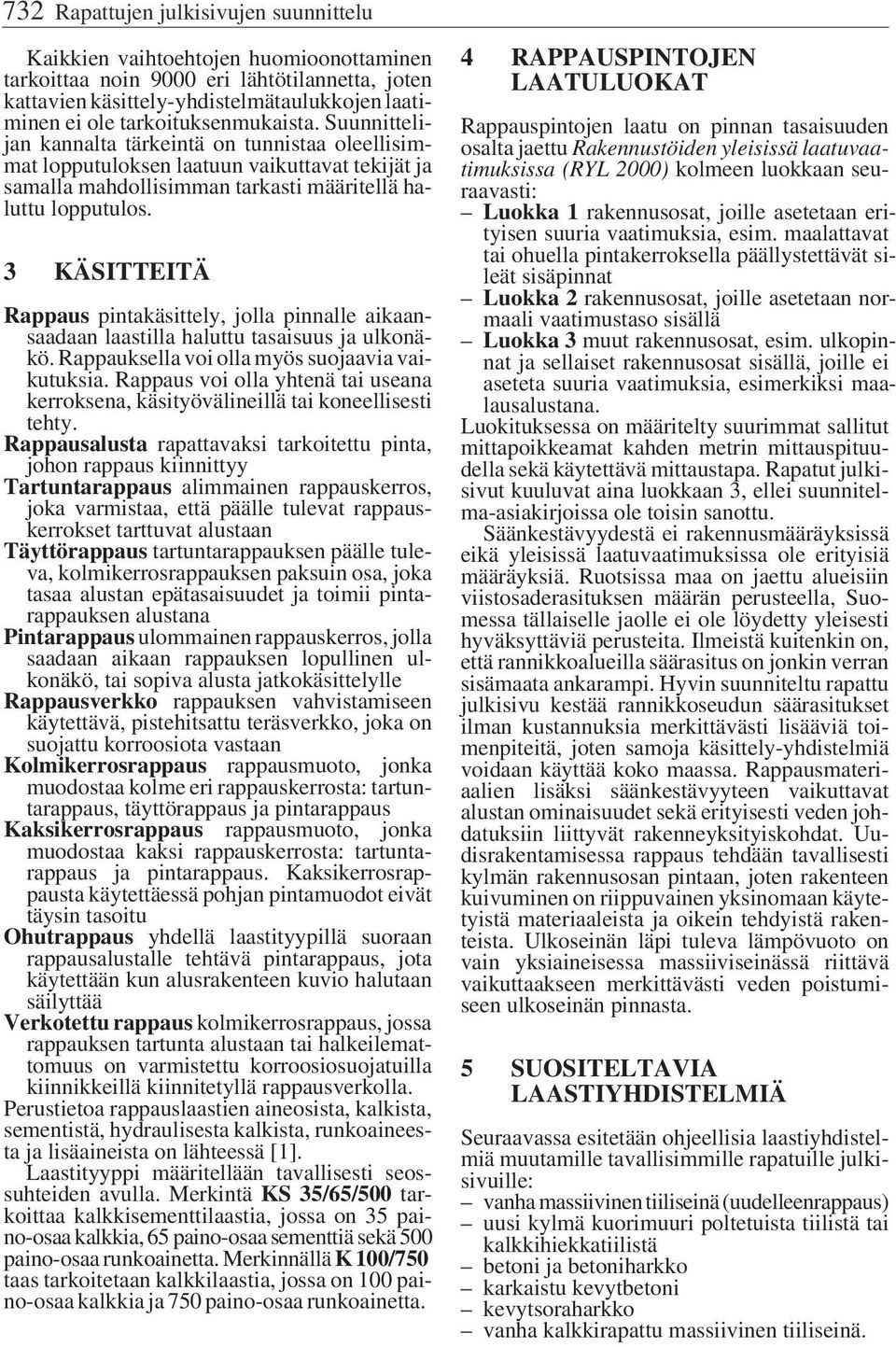 732 Rapattujen julkisivujen suunnittelu

Kaikkien vaihtoehtojen huomioonottaminen tarkoittaa noin 9000 eri lähtötilannetta, joten kattavien käsittely-yhdistelmätaulukkojen laatiminen ei ole tarkoituksenmukaista. Suunnittelijan kannalta tärkeintä on tunnistaa oleellisimmat lopputuloksen laatuun vaikuttavat tekijät ja samalla mahdollisimman tarkasti määritellä haluttu lopputulos.

3 KÄSITTEITÄ

Rappaus pintakäsittely, jolla pinnalle aikaansaadaan laastilla haluttu tasaisuus ja ulkonäkö. Rappauksella voi olla myös suojaavia vaikutuksia. Rappaus voi olla yhtenä tai useana kerroksena, käsityövälineillä tai koneellisesti tehty.

Rappausalusta rapattavaksi tarkoitettu pinta, johon rappaus kiinnittyy

Tartuntarappaus alimmainen rappauskerros, joka varmistaa, että päälle tulevat rappauskerrokset tarttuvat alustaan

Täyttörappaus tartuntarappauksen päälle tuleva, kolmikerrosrappauksen paksuin osa, joka tasaa alustan epätasaisuudet ja toimii pintarappauksen alustana

Pintarappaus ulommainen rappauskerros, jolla saadaan aikaan rappauksen lopullinen ulkonäkö, tai sopiva alusta jatkokäsittelylle

Rappausverkko rappauksen vahvistamiseen käytettävä, pistehitsattu teräsverkko, joka on suojattu korroosiota vastaan

Kolmikerrosrappaus rappausmuoto, jonka muodostaa kolme eri rappauskerrosta: tartuntarappaus, täyttörappaus ja pintarappaus

Kaksikerrosrappaus rappausmuoto, jonka muodostaa kaksi rappauskerrosta: tartuntarappaus ja pintarappaus. Kaksikerrosrappausta käytettäessä pohjan pintamuodot eivät täysin tasoitu

Ohutrappaus yhdellä laastityypillä suoraan rappausalustalle tehtävä pintarappaus, jota käytettään kun alusrakenteen kuvio halutaan säilyttää

Verkotettu rappaus kolmikerrosrappaus, jossa rappauksen tartunta alustaan tai halkeilemattomuus on varmistettu korroosiosuojatuilla kiinnikkeillä kiinnitetyllä rappausverkolla.

Perustietoa rappauslaastien aineosista, kalkista, sementistä, hydraulisesta kalkista, runkoaineesta ja lisäaineista on lähteessä [1].

Laastityyppi määritellään tavallisesti seossuhteiden avulla. Merkintä KS 35/65/500 tarkoittaa kalkkisementtilaastia, jossa on 35 paino-osaa kalkkia, 65 paino-osaa sementtiä sekä 500 paino-osaa runkoainetta. Merkinnällä K 100/750 taas tarkoitetaan kalkkilaastia, jossa on 100 paino-osaa kalkkia ja 750 paino-osaa runkoainetta.

4 RAPPAUSPINTOJEN LAATULUOKAT

Rappauspintojen laatu on pinnan tasaisuuden osalta jaettu Rakennustöiden yleisissä laatuvaatimuksissa (RYL 2000) kolmeen luokkaan seuraavasti:
– Luokka 1 rakennusosat, joille asetetaan erityisen suuria vaatimuksia, esim. maalattavat tai ohuella pintakerroksella päällystettävät sileät sisäpinnat
– Luokka 2 rakennusosat, joille asetetaan normaali vaatimustaso sisällä
– Luokka 3 muut rakennusosat, esim. ulkopinnat ja sellaiset rakennusosat sisällä, joille ei aseteta suuria vaatimuksia, esimerkiksi maalausalustana.

Luokituksessa on määritelty suurimmat sallitut mittapoikkeamat kahden metrin mittauspituudella sekä käytettävä mittaustapa. Rapatut julkisivut kuuluvat aina luokkaan 3, ellei suunnitelma-asiakirjoissa ole toisin sanottu.

Säänkestävyydestä ei rakennusmääräyksissä eikä yleisissä laatuvaatimuksissa ole erityisiä määräyksiä. Ruotsissa maa on jaettu alueisiin viistosaderasituksen määrän perusteella, Suomessa tällaiselle jaolle ei ole löydetty yleisesti hyväksyttäviä perusteita. Ilmeistä kuitenkin on, että rannikkoalueilla säärasitus on jonkin verran sisämaata ankarampi. Hyvin suunniteltu rapattu julkisivu kestää rannikkoseudun säärasitukset ilman kustannuksia merkittävästi lisääviä toimenpiteitä, joten samoja käsittely-yhdistelmiä voidaan käyttää koko maassa. Rappausmateriaalien lisäksi säänkestävyyteen vaikuttavat alustan ominaisuudet sekä erityisesti veden johdatuksiin liittyvät rakenneyksityiskohdat. Uudisrakentamisessa rappaus tehdään tavallisesti kylmän rakennusosan pintaan, joten rakenteen kuivuminen on riippuvainen yksinomaan käytetyistä materiaaleista ja oikein tehdyistä rakenteista. Ulkoseinän läpi tuleva lämpövuoto on vain yksiaineisessa massiiviseinässä riittävä vaikuttaakseen merkittävästi veden poistumiseen ulkoseinän pinnasta.

5 SUOSITELTAVIA LAASTIYHDISTELMIÄ

Seuraavassa esitetään ohjeellisia laastiyhdistelmiä muutamille tavallisimmille rapatuille julkisivuille:
– vanha massiivinen tiiliseinä (uudelleenrappaus)
– uusi kylmä kuorimuuri poltetuista tiilistä tai kalkkihiekkatiilistä
– betoni ja betoniharkko
– karkaistu kevytbetoni
– kevytsoraharkko
– vanha kalkkirapattu massiivinen tiiliseinä.